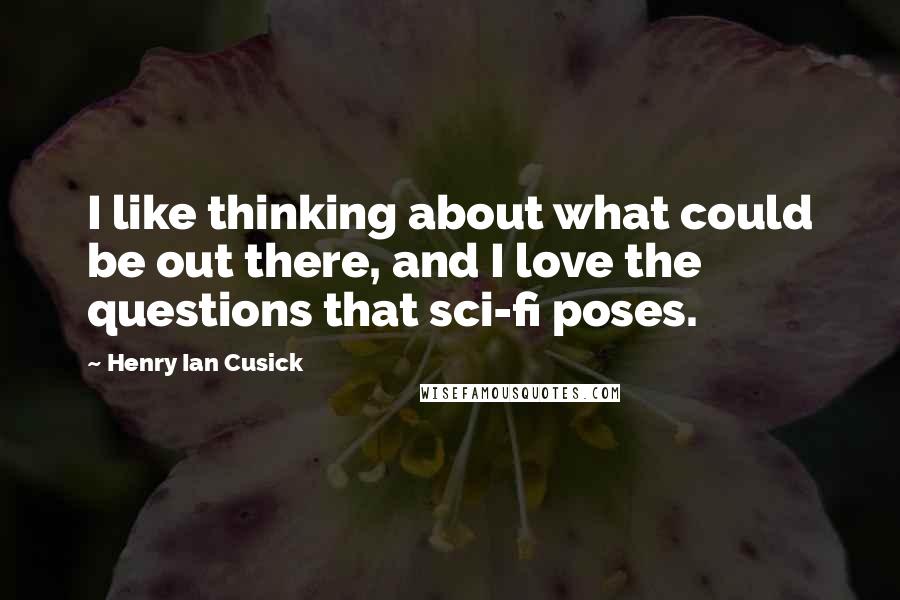 I like thinking about what could be out there, and I love the questions that sci-fi poses.

~ Henry Ian Cusick

WISEFAMOUSQUOTES.COM